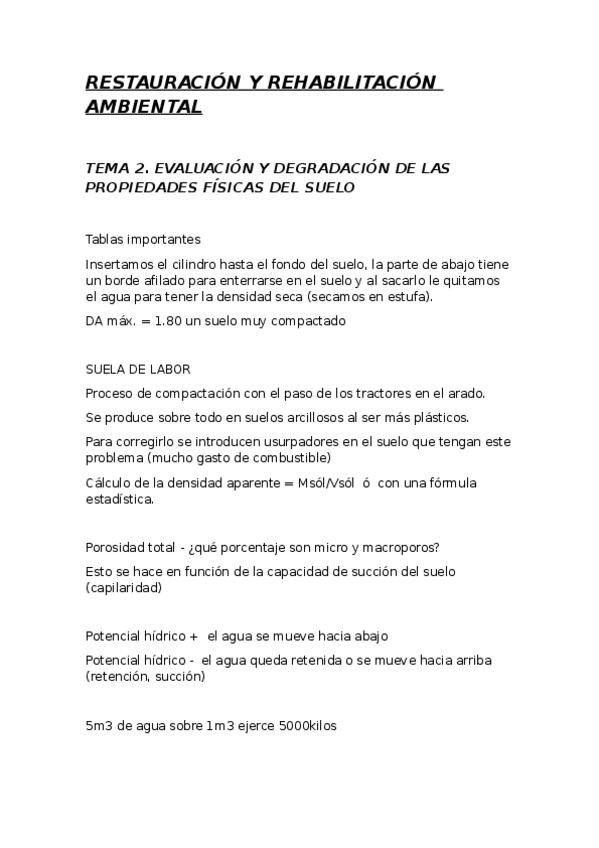 RESTAURACIÓN Y REHABILITACIÓN AMBIENTAL

TEMA 2. EVALUACIÓN Y DEGRADACIÓN DE LAS PROPIEDADES FÍSICAS DEL SUELO

Tablas importantes

Insertamos el cilindro hasta el fondo del suelo, la parte de abajo tiene un borde afilado para enterrarse en el suelo y al sacarlo le quitamos el agua para tener la densidad seca (secamos en estufa).

DA máx. = 1.80 un suelo muy compactado

SUELA DE LABOR

Proceso de compactación con el paso de los tractores en el arado.

Se produce sobre todo en suelos arcillosos al ser más plásticos.

Para corregirlo se introducen usurpadores en el suelo que tengan este problema (mucho gasto de combustible)

Cálculo de la densidad aparente = Msól/Vsól ó con una fórmula estadística.

Porosidad total - ¿qué porcentaje son micro y macroporos?

Esto se hace en función de la capacidad de succión del suelo (capilaridad)

Potencial hídrico + el agua se mueve hacia abajo

Potencial hídrico - el agua queda retenida o se mueve hacia arriba (retención, succión)

5m3 de agua sobre 1m3 ejerce 5000kilos